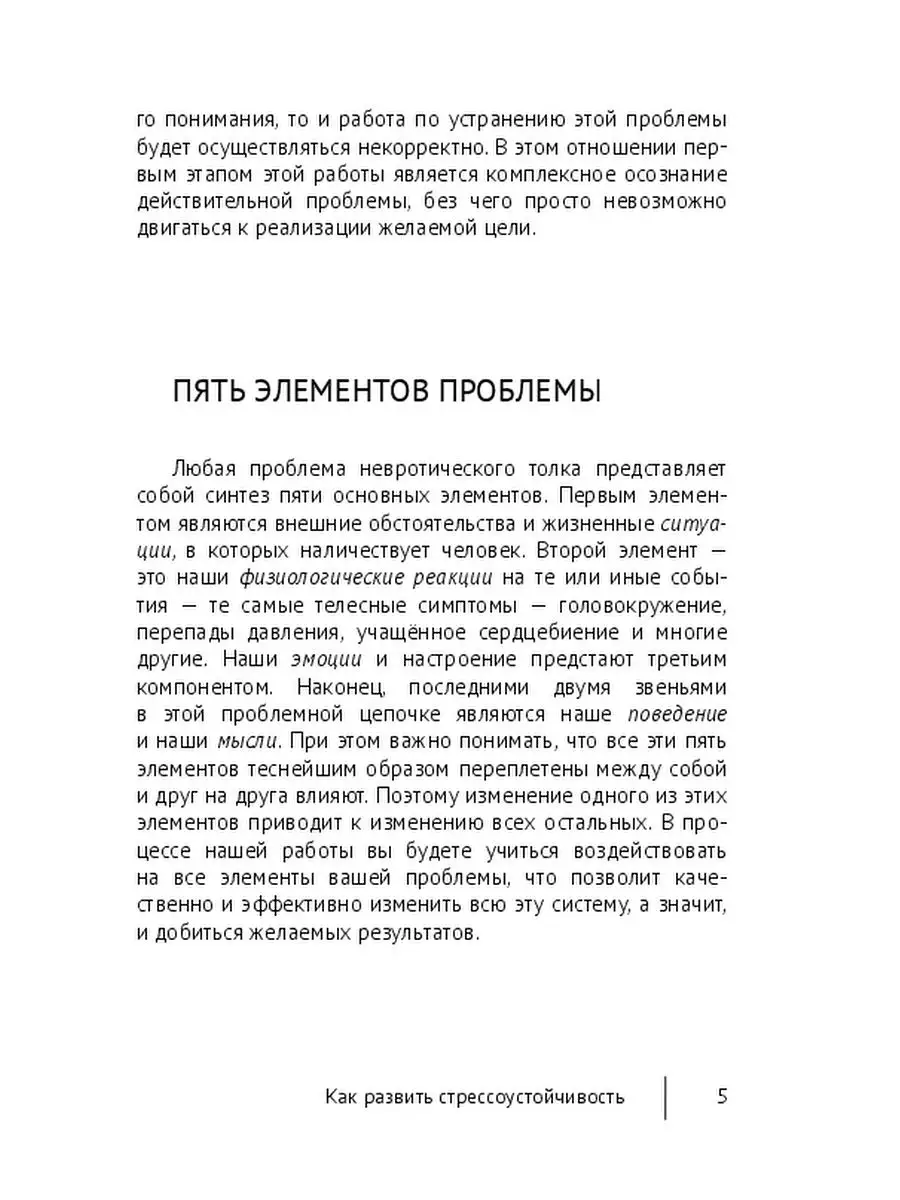 го понимания, то и работа по устранению этой проблемы будет осуществляться некорректно. В этом отношении первым этапом этой работы является комплексное осознание действительной проблемы, без чего просто невозможно двигаться к реализации желаемой цели.

ПЯТЬ ЭЛЕМЕНТОВ ПРОБЛЕМЫ

Любая проблема невротического толка представляет собой синтез пяти основных элементов. Первым элементом являются внешние обстоятельства и жизненные ситуации, в которых наличествует человек. Второй элемент — это наши физиологические реакции на те или иные события — те самые телесные симптомы — головокружение, перепады давления, учащённое сердцебиение и многие другие. Наши эмоции и настроение предстают третьим компонентом. Наконец, последними двумя звеньями в этой проблемной цепочке являются наше поведение и наши мысли. При этом важно понимать, что все эти пять элементов теснейшим образом переплетены между собой и друг на друга влияют. Поэтому изменение одного из этих элементов приводит к изменению всех остальных. В процессе нашей работы вы будете учиться воздействовать на все элементы вашей проблемы, что позволит качественно и эффективно изменить всю эту систему, а значит, и добиться желаемых результатов.

Как развить стрессоустойчивость 5